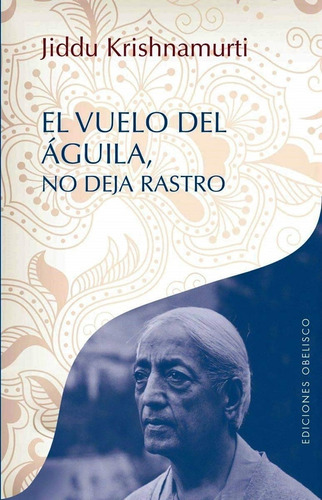 Jiddu Krishnamurti

EL VUELO DEL ÁGUILA,
NO DEJA RASTRO

EDICIONES OBELISCO